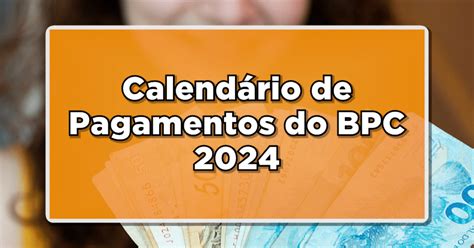 Calendário de Pagamentos do BPC 2024